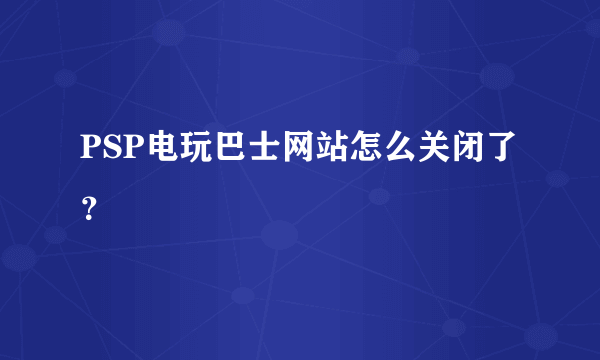 PSP电玩巴士网站怎么关闭了？